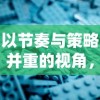 以节奏与策略
并重的视角，